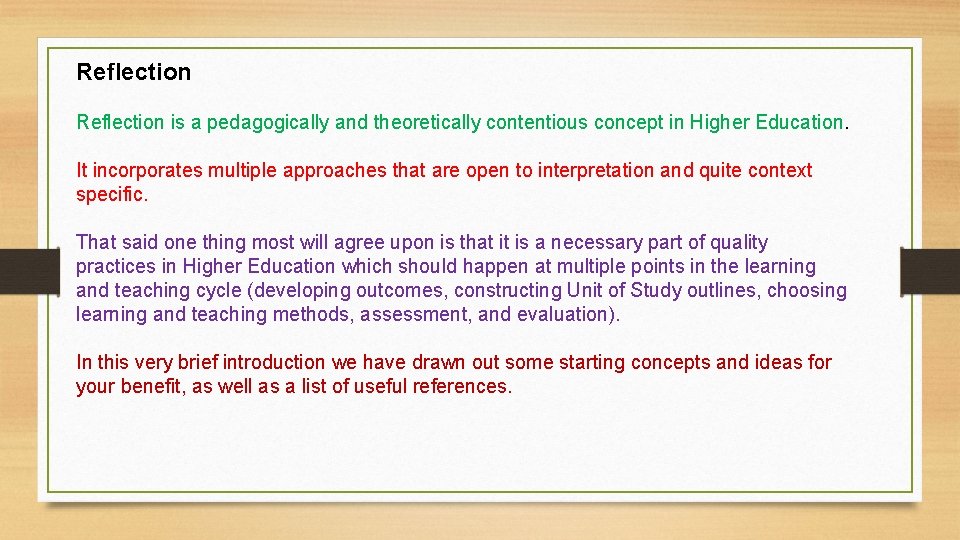 Reflection

Reflection is a pedagogically and theoretically contentious concept in Higher Education.

It incorporates multiple approaches that are open to interpretation and quite context specific.

That said one thing most will agree upon is that it is a necessary part of quality practices in Higher Education which should happen at multiple points in the learning and teaching cycle (developing outcomes, constructing Unit of Study outlines, choosing learning and teaching methods, assessment, and evaluation).

In this very brief introduction we have drawn out some starting concepts and ideas for your benefit, as well as a list of useful references.